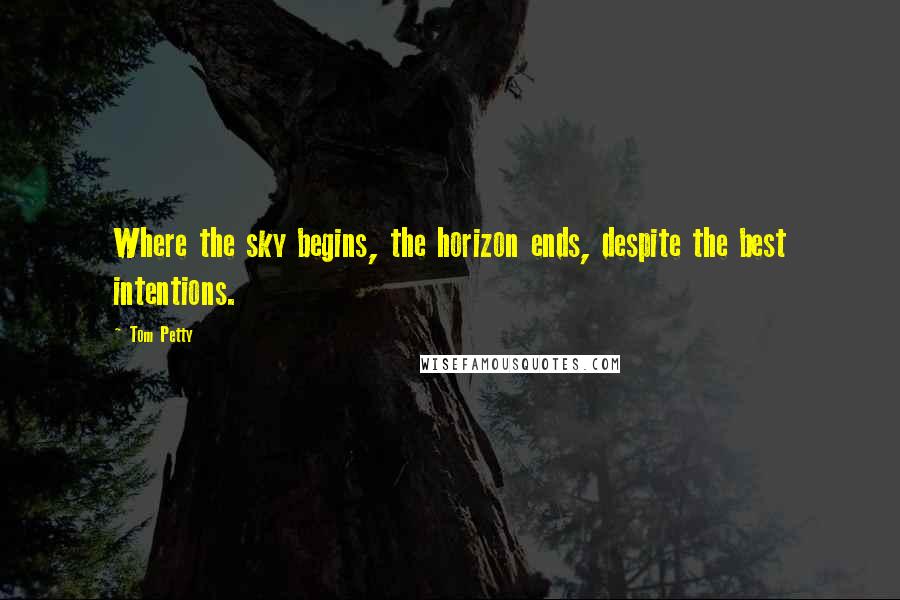 Where the sky begins, the horizon ends, despite the best intentions.

- Tom Petty

WISEFAMOUSQUOTES.COM